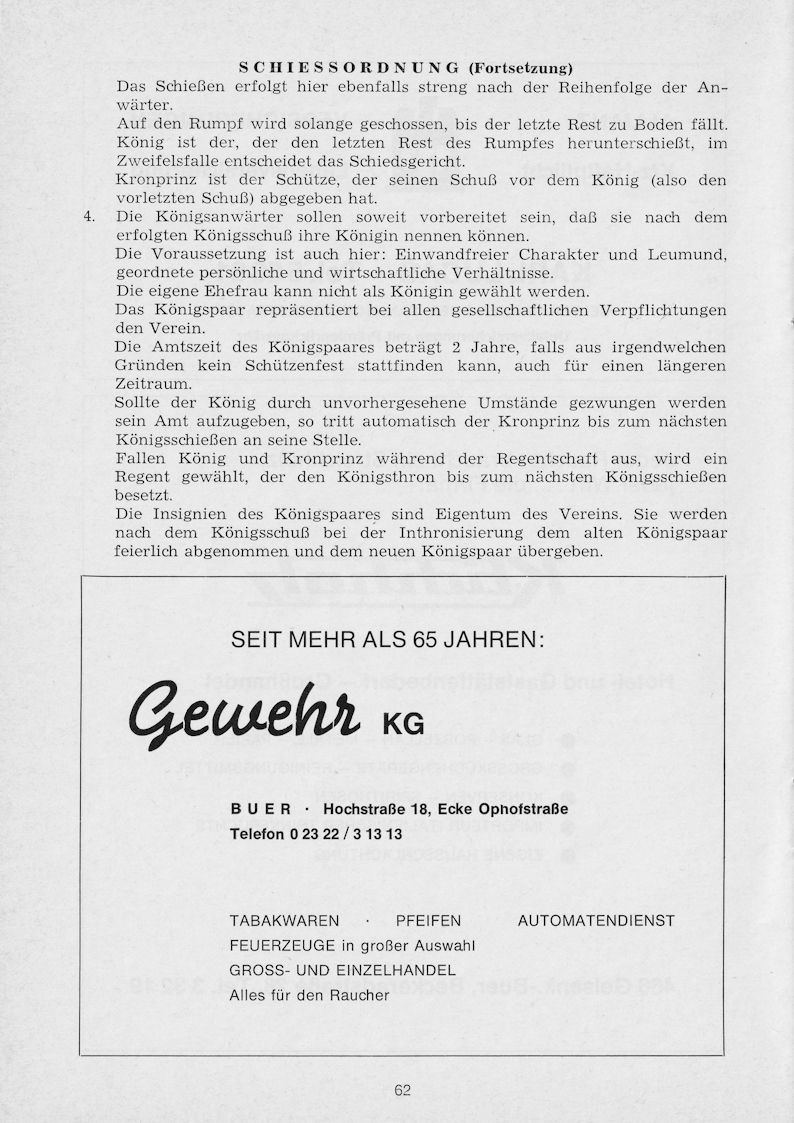 SCHIESSORDNUNG (Fortsetzung)

Das Schießen erfolgt hier ebenfalls streng nach der Reihenfolge der Anwärter.

Auf den Rumpf wird solange geschossen, bis der letzte Rest zu Boden fällt. König ist der, der den letzten Rest des Rumpfes herunterschießt, im Zweifelsfalle entscheidet das Schiedsgericht.

Kronprinz ist der Schütze, der seinen Schuß vor dem König (also den vorletzten Schuß) abgegeben hat.

4. Die Königsanwärter sollen soweit vorbereitet sein, daß sie nach dem erfolgten Königsschuß ihre Königin nennen können.

Die Voraussetzung ist auch hier: Einwandfreier Charakter und Leumund, geordnete persönliche und wirtschaftliche Verhältnisse.

Die eigene Ehefrau kann nicht als Königin gewählt werden.

Das Königspaar repräsentiert bei allen gesellschaftlichen Verpflichtungen den Verein.

Die Amtszeit des Königspaares beträgt 2 Jahre, falls aus irgendwelchen Gründen kein Schützenfest stattfinden kann, auch für einen längeren Zeitraum.

Sollte der König durch unvorhergesehene Umstände gezwungen werden sein Amt aufzugeben, so tritt automatisch der Kronprinz bis zum nächsten Königsschießen an seine Stelle.

Fallen König und Kronprinz während der Regentschaft aus, wird ein Regent gewählt, der den Königsthron bis zum nächsten Königsschießen besetzt.

Die Insignien des Königspaares sind Eigentum des Vereins. Sie werden nach dem Königsschuß bei der Inthronisierung dem alten Königspaar feierlich abgenommen und dem neuen Königspaar übergeben.

SEIT MEHR ALS 65 JAHREN:

Gewehr KG

BUER · Hochstraße 18, Ecke Ophofstraße
Telefon 0 23 22 / 3 13 13

TABAKWAREN · PFEIFEN AUTOMATENDIENST
FEUERZEUGE in großer Auswahl
GROSS- UND EINZELHANDEL
Alles für den Raucher

62